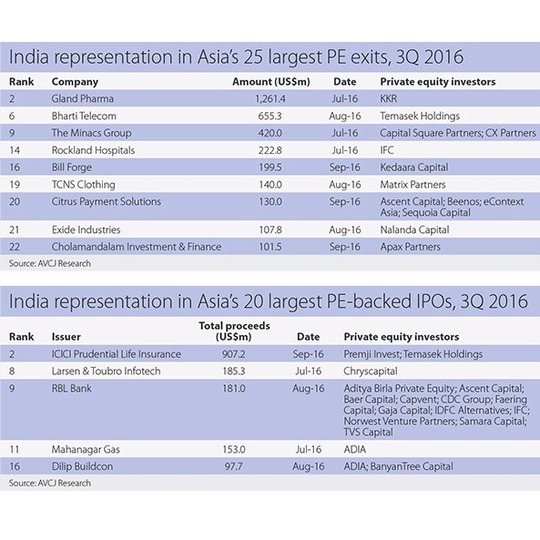 India representation in Asia's 25 largest PE exits, 3Q 2016

| Rank | Company | Amount (US$m) | Date | Private equity investors |
|---|---|---|---|---|
| 2 | Gland Pharma | 1,261.4 | Jul-16 | KKR |
| 6 | Bharti Telecom | 655.3 | Aug-16 | Temasek Holdings |
| 9 | The Minacs Group | 420.0 | Jul-16 | Capital Square Partners; CX Partners |
| 14 | Rockland Hospitals | 222.8 | Jul-16 | IFC |
| 16 | Bill Forge | 199.5 | Sep-16 | Kedaara Capital |
| 19 | TCNS Clothing | 140.0 | Aug-16 | Matrix Partners |
| 20 | Citrus Payment Solutions | 130.0 | Sep-16 | Ascent Capital; Beenos; eContext Asia; Sequoia Capital |
| 21 | Exide Industries | 107.8 | Aug-16 | Nalanda Capital |
| 22 | Cholamandalam Investment & Finance | 101.5 | Sep-16 | Apax Partners |

Source: AVCJ Research

India representation in Asia's 20 largest PE-backed IPOs, 3Q 2016

| Rank | Issuer | Total proceeds (US$m) | Date | Private equity investors |
|---|---|---|---|---|
| 2 | ICICI Prudential Life Insurance | 907.2 | Sep-16 | Premji Invest; Temasek Holdings |
| 8 | Larsen & Toubro Infotech | 185.3 | Jul-16 | Chryscapital |
| 9 | RBL Bank | 181.0 | Aug-16 | Aditya Birla Private Equity; Ascent Capital; Baer Capital; Capvent; CDC Group; Faering Capital; Gaja Capital; IDFC Alternatives; IFC; Norwest Venture Partners; Samara Capital; TVS Capital |
| 11 | Mahanagar Gas | 153.0 | Jul-16 | ADIA |
| 16 | Dilip Buildcon | 97.7 | Aug-16 | ADIA; BanyanTree Capital |

Source: AVCJ Research